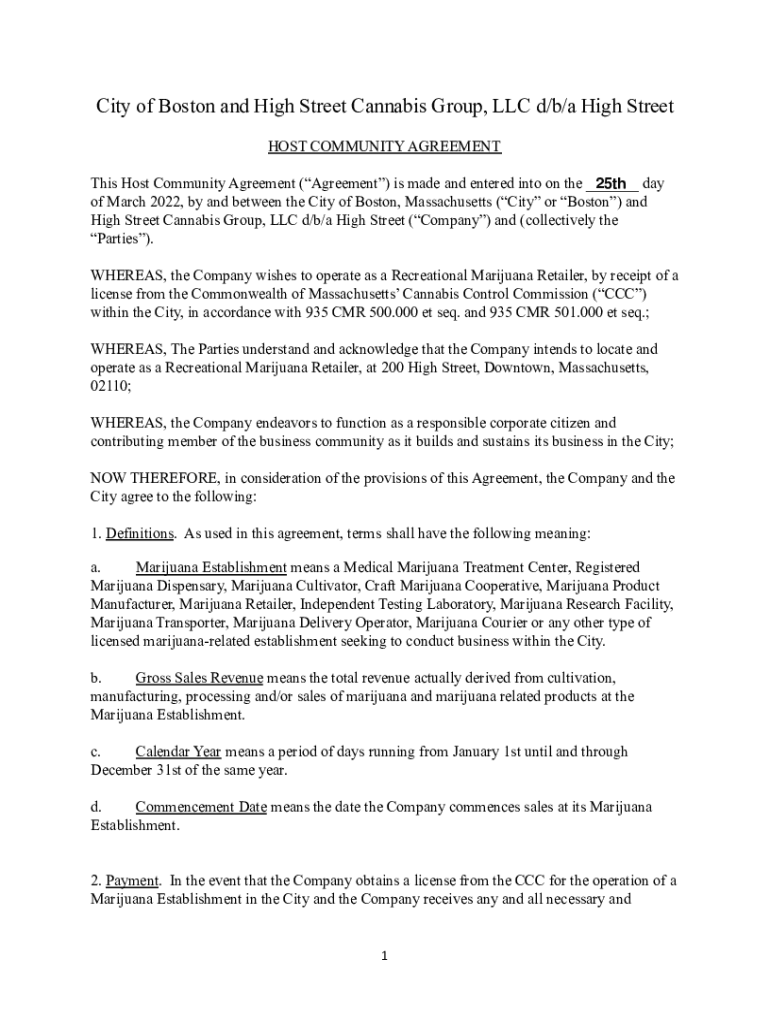 City of Boston and High Street Cannabis Group, LLC d/b/a High Street

HOST COMMUNITY AGREEMENT

This Host Community Agreement (“Agreement”) is made and entered into on the 25th day of March 2022, by and between the City of Boston, Massachusetts (“City” or “Boston”) and High Street Cannabis Group, LLC d/b/a High Street (“Company”) and (collectively the “Parties”).

WHEREAS, the Company wishes to operate as a Recreational Marijuana Retailer, by receipt of a license from the Commonwealth of Massachusetts’ Cannabis Control Commission (“CCC”) within the City, in accordance with 935 CMR 500.000 et seq. and 935 CMR 501.000 et seq.;

WHEREAS, The Parties understand and acknowledge that the Company intends to locate and operate as a Recreational Marijuana Retailer, at 200 High Street, Downtown, Massachusetts, 02110;

WHEREAS, the Company endeavors to function as a responsible corporate citizen and contributing member of the business community as it builds and sustains its business in the City;

NOW THEREFORE, in consideration of the provisions of this Agreement, the Company and the City agree to the following:

1. Definitions. As used in this agreement, terms shall have the following meaning:

a. Marijuana Establishment means a Medical Marijuana Treatment Center, Registered Marijuana Dispensary, Marijuana Cultivator, Craft Marijuana Cooperative, Marijuana Product Manufacturer, Marijuana Retailer, Independent Testing Laboratory, Marijuana Research Facility, Marijuana Transporter, Marijuana Delivery Operator, Marijuana Courier or any other type of licensed marijuana-related establishment seeking to conduct business within the City.

b. Gross Sales Revenue means the total revenue actually derived from cultivation, manufacturing, processing and/or sales of marijuana and marijuana related products at the Marijuana Establishment.

c. Calendar Year means a period of days running from January 1st until and through December 31st of the same year.

d. Commencement Date means the date the Company commences sales at its Marijuana Establishment.

2. Payment. In the event that the Company obtains a license from the CCC for the operation of a Marijuana Establishment in the City and the Company receives any and all necessary and

1